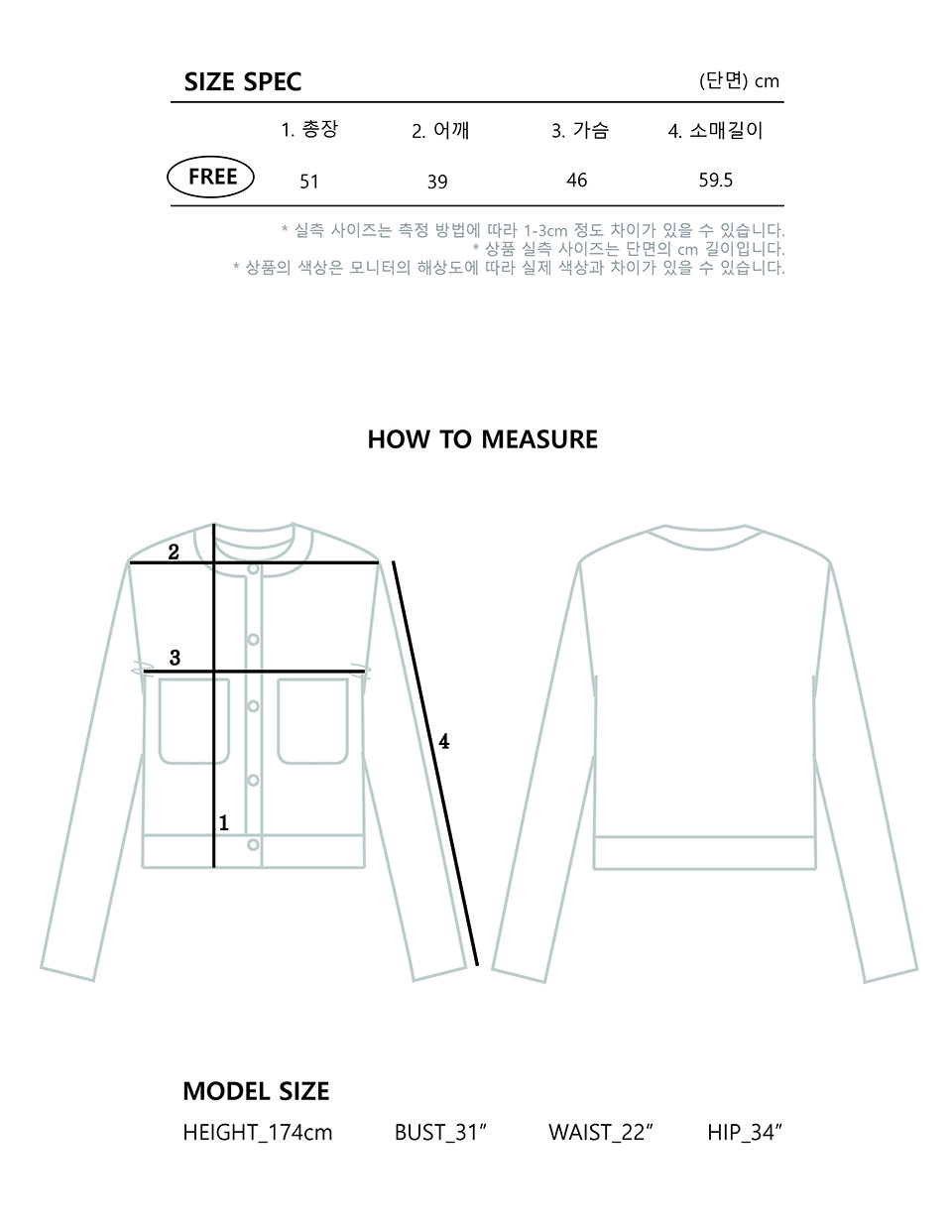 SIZE SPEC (단면) cm

| | 1. 총장 | 2. 어깨 | 3. 가슴 | 4. 소매길이 |
|---|---|---|---|---|
| FREE | 51 | 39 | 46 | 59.5 |

* 실측 사이즈는 측정 방법에 따라 1-3cm 정도 차이가 있을 수 있습니다.
* 상품 실측 사이즈는 단면의 cm 길이입니다.
* 상품의 색상은 모니터의 해상도에 따라 실제 색상과 차이가 있을 수 있습니다.

HOW TO MEASURE

2
3
4
1

MODEL SIZE
HEIGHT_174cm BUST_31" WAIST_22" HIP_34"